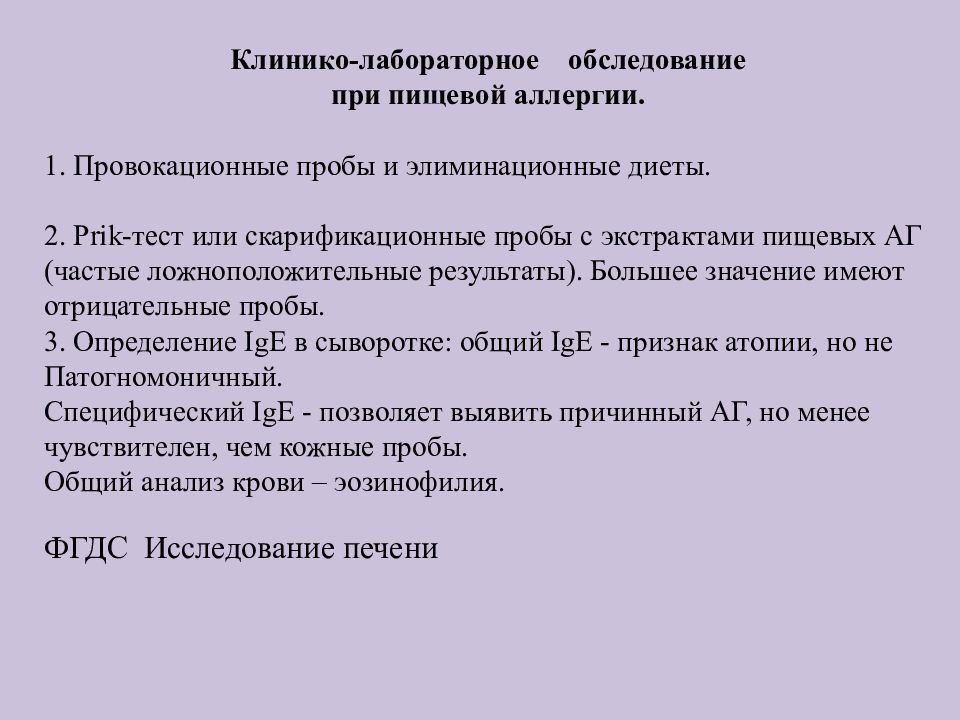 Клинико-лабораторное обследование при пищевой аллергии.

1. Провокационные пробы и элиминационные диеты.

2. Prik-тест или скарификационные пробы с экстрактами пищевых АГ (частые ложноположительные результаты). Большее значение имеют отрицательные пробы.
3. Определение IgE в сыворотке: общий IgE - признак атопии, но не Патогномоничный.
Специфический IgE - позволяет выявить причинный АГ, но менее чувствителен, чем кожные пробы.
Общий анализ крови – эозинофилия.

ФГДС Исследование печени